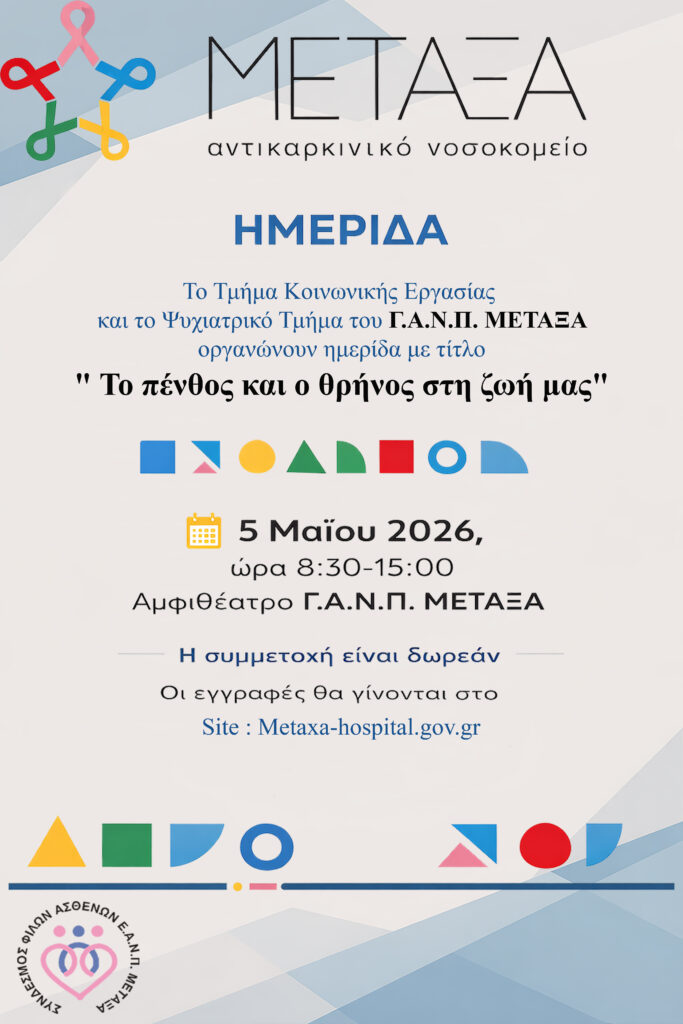 ΜΕΤΑΞΑ
αντικαρκινικό νοσοκομείο

ΗΜΕΡΙΔΑ

Το Τμήμα Κοινωνικής Εργασίας και το Ψυχιατρικό Τμήμα του Γ.Α.Ν.Π. ΜΕΤΑΞΑ οργανώνουν ημερίδα με τίτλο

" Το πένθος και ο θρήνος στη ζωή μας"

5 Μαΐου 2026,
ώρα 8:30-15:00
Αμφιθέατρο Γ.Α.Ν.Π. ΜΕΤΑΞΑ

Η συμμετοχή είναι δωρεάν

Οι εγγραφές θα γίνονται στο
Site : Metaxa-hospital.gov.gr

ΣΥΝΔΕΣΜΟΣ ΦΙΛΩΝ ΑΣΘΕΝΩΝ Ε.Α.Ν.Π. ΜΕΤΑΞΑ